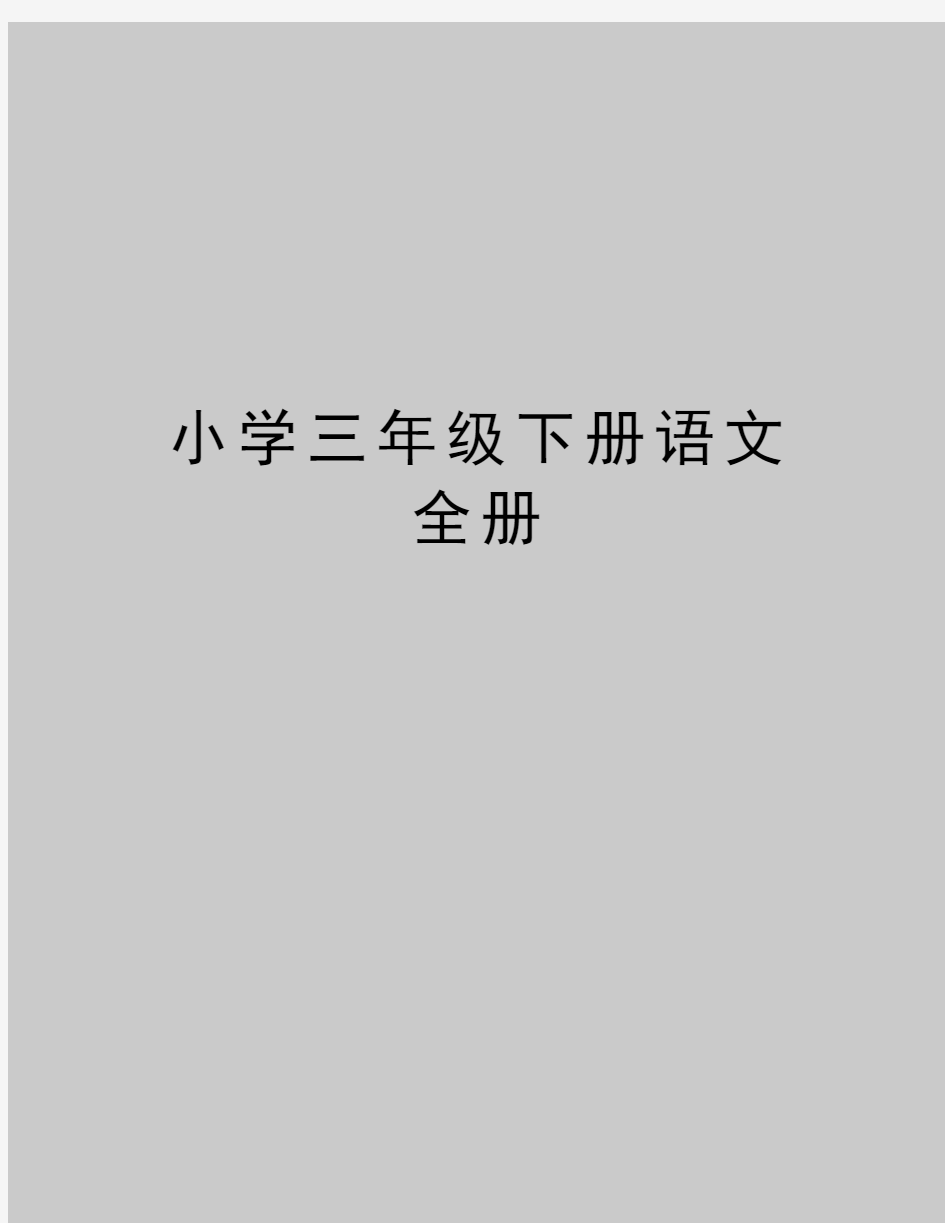 小学三年级下册语文全册